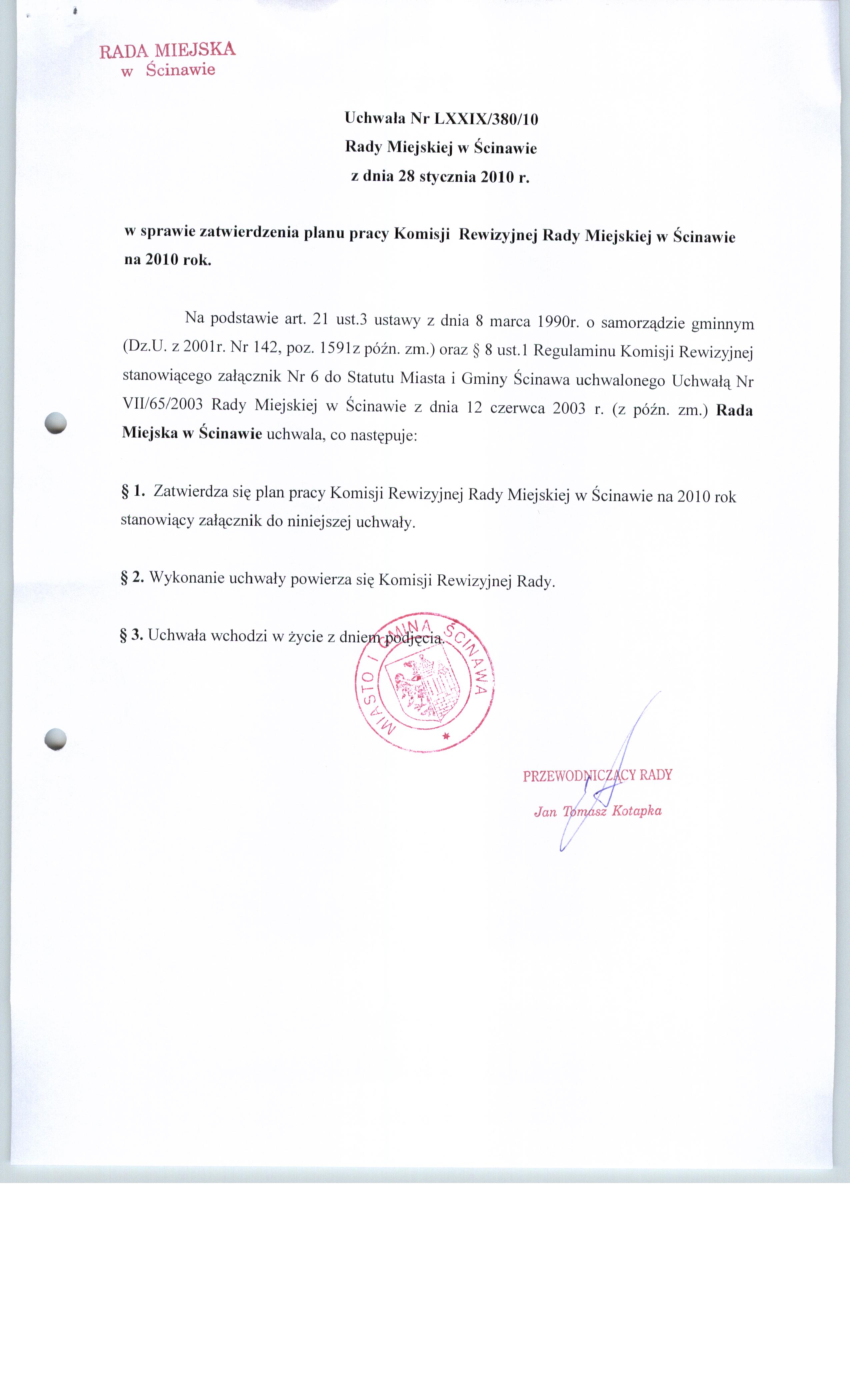 RADA MIEJSKA
w Ścinawie

Uchwała Nr LXXIX/380/10
Rady Miejskiej w Ścinawie
z dnia 28 stycznia 2010 r.

w sprawie zatwierdzenia planu pracy Komisji Rewizyjnej Rady Miejskiej w Ścinawie na 2010 rok.

Na podstawie art. 21 ust.3 ustawy z dnia 8 marca 1990r. o samorządzie gminnym (Dz.U. z 2001r. Nr 142, poz. 1591z późn. zm.) oraz § 8 ust.1 Regulaminu Komisji Rewizyjnej stanowiącego załącznik Nr 6 do Statutu Miasta i Gminy Ścinawa uchwalonego Uchwałą Nr VII/65/2003 Rady Miejskiej w Ścinawie z dnia 12 czerwca 2003 r. (z późn. zm.) Rada Miejska w Ścinawie uchwala, co następuje:

§ 1. Zatwierdza się plan pracy Komisji Rewizyjnej Rady Miejskiej w Ścinawie na 2010 rok stanowiący załącznik do niniejszej uchwały.

§ 2. Wykonanie uchwały powierza się Komisji Rewizyjnej Rady.

§ 3. Uchwała wchodzi w życie z dniem podjęcia.

MIASTO I GMINA ŚCINAWA

PRZEWODNICZĄCY RADY
Jan Tomasz Kotapka